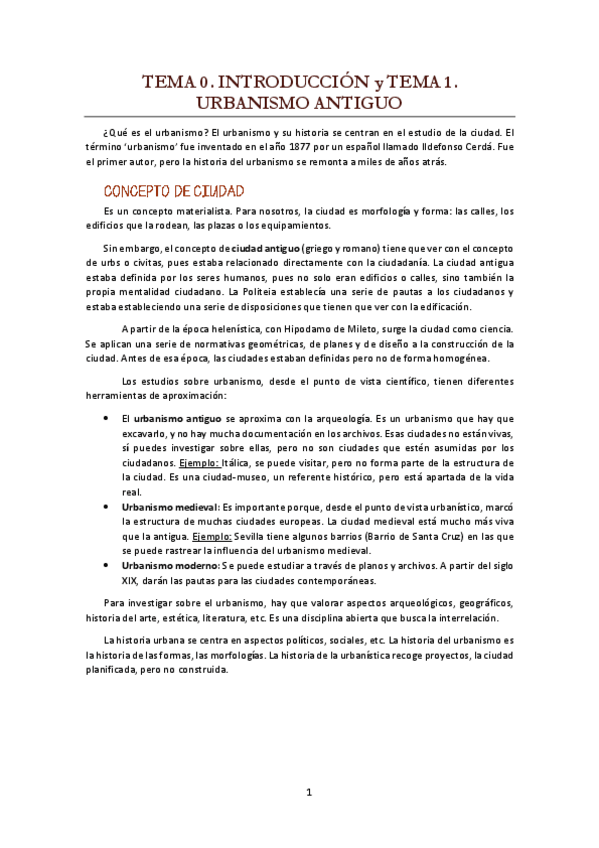 TEMA 0. INTRODUCCIÓN y TEMA 1. URBANISMO ANTIGUO

¿Qué es el urbanismo? El urbanismo y su historia se centran en el estudio de la ciudad. El término 'urbanismo' fue inventado en el año 1877 por un español llamado Ildefonso Cerdá. Fue el primer autor, pero la historia del urbanismo se remonta a miles de años atrás.

CONCEPTO DE CIUDAD

Es un concepto materialista. Para nosotros, la ciudad es morfología y forma: las calles, los edificios que la rodean, las plazas o los equipamientos.

Sin embargo, el concepto de ciudad antiguo (griego y romano) tiene que ver con el concepto de urbs o civitas, pues estaba relacionado directamente con la ciudadanía. La ciudad antigua estaba definida por los seres humanos, pues no solo eran edificios o calles, sino también la propia mentalidad ciudadano. La Politeia establecía una serie de pautas a los ciudadanos y estaba estableciendo una serie de disposiciones que tienen que ver con la edificación.

A partir de la época helenística, con Hipodamo de Mileto, surge la ciudad como ciencia. Se aplican una serie de normativas geométricas, de planes y de diseño a la construcción de la ciudad. Antes de esa época, las ciudades estaban definidas pero no de forma homogénea.

Los estudios sobre urbanismo, desde el punto de vista científico, tienen diferentes herramientas de aproximación:

• El urbanismo antiguo se aproxima con la arqueología. Es un urbanismo que hay que excavarlo, y no hay mucha documentación en los archivos. Esas ciudades no están vivas, sí puedes investigar sobre ellas, pero no son ciudades que estén asumidas por los ciudadanos. Ejemplo: Itálica, se puede visitar, pero no forma parte de la estructura de la ciudad. Es una ciudad-museo, un referente histórico, pero está apartada de la vida real.
• Urbanismo medieval: Es importante porque, desde el punto de vista urbanístico, marcó la estructura de muchas ciudades europeas. La ciudad medieval está mucho más viva que la antigua. Ejemplo: Sevilla tiene algunos barrios (Barrio de Santa Cruz) en las que se puede rastrear la influencia del urbanismo medieval.
• Urbanismo moderno: Se puede estudiar a través de planos y archivos. A partir del siglo XIX, darán las pautas para las ciudades contemporáneas.

Para investigar sobre el urbanismo, hay que valorar aspectos arqueológicos, geográficos, historia del arte, estética, literatura, etc. Es una disciplina abierta que busca la interrelación.

La historia urbana se centra en aspectos políticos, sociales, etc. La historia del urbanismo es la historia de las formas, las morfologías. La historia de la urbanística recoge proyectos, la ciudad planificada, pero no construida.

1